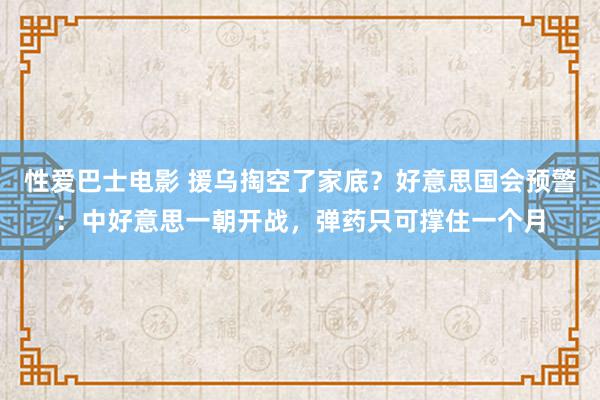 性爱巴士电影 援乌掏空了家底？好意思国会预警：中好意思一朝开战，弹药只可撑住一个月